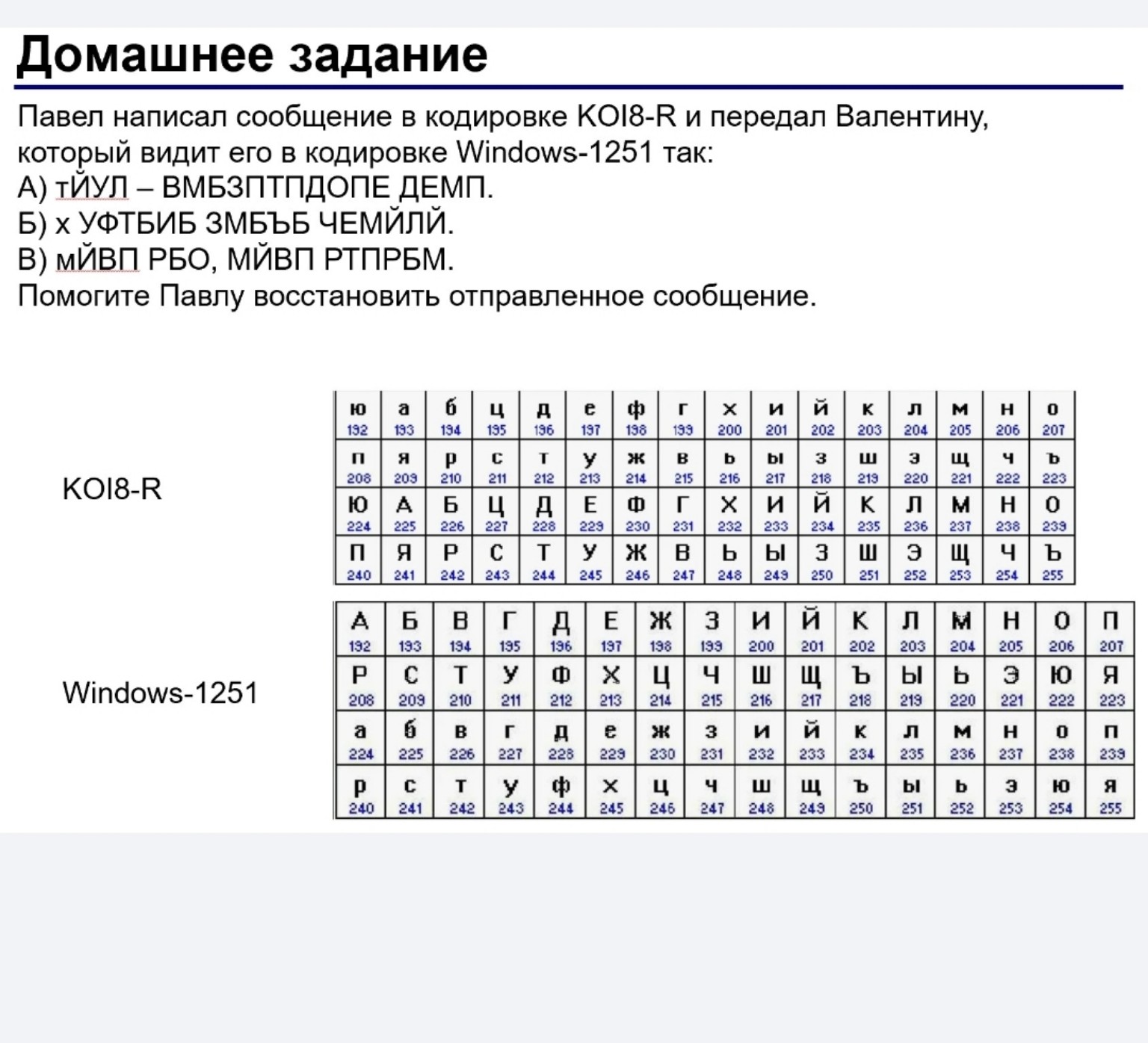 Домашнее задание

Павел написал сообщение в кодировке KOI8-R и передал Валентину, который видит его в кодировке Windows-1251 так:
А) тЙУЛ – ВМБЗПТПДОПЕ ДЕМП.
Б) х УФТБИБ ЗМБЪБ ЧЕМЙЛЙ.
В) мЙВП РБО, МЙВП РТПРБМ.
Помогите Павлу восстановить отправленное сообщение.

KOI8-R

| ю | а | б | ц | д | е | ф | г | х | и | й | к | л | м | н | о |
|---|---|---|---|---|---|---|---|---|---|---|---|---|---|---|---|
| 192 | 193 | 194 | 195 | 196 | 197 | 198 | 199 | 200 | 201 | 202 | 203 | 204 | 205 | 206 | 207 |
| п | я | р | с | т | у | ж | в | ь | ы | з | ш | э | щ | ч | ъ |
| 208 | 209 | 210 | 211 | 212 | 213 | 214 | 215 | 216 | 217 | 218 | 219 | 220 | 221 | 222 | 223 |
| Ю | А | Б | Ц | Д | Е | Ф | Г | Х | И | Й | К | Л | М | Н | О |
| 224 | 225 | 226 | 227 | 228 | 229 | 230 | 231 | 232 | 233 | 234 | 235 | 236 | 237 | 238 | 239 |
| П | Я | Р | С | Т | У | Ж | В | Ь | Ы | З | Ш | Э | Щ | Ч | Ъ |
| 240 | 241 | 242 | 243 | 244 | 245 | 246 | 247 | 248 | 249 | 250 | 251 | 252 | 253 | 254 | 255 |

Windows-1251

| А | Б | В | Г | Д | Е | Ж | З | И | Й | К | Л | М | Н | О | П |
|---|---|---|---|---|---|---|---|---|---|---|---|---|---|---|---|
| 192 | 193 | 194 | 195 | 196 | 197 | 198 | 199 | 200 | 201 | 202 | 203 | 204 | 205 | 206 | 207 |
| Р | С | Т | У | Ф | Х | Ц | Ч | Ш | Щ | Ъ | Ы | Ь | Э | Ю | Я |
| 208 | 209 | 210 | 211 | 212 | 213 | 214 | 215 | 216 | 217 | 218 | 219 | 220 | 221 | 222 | 223 |
| а | б | в | г | д | е | ж | з | и | й | к | л | м | н | о | п |
| 224 | 225 | 226 | 227 | 228 | 229 | 230 | 231 | 232 | 233 | 234 | 235 | 236 | 237 | 238 | 239 |
| р | с | т | у | ф | х | ц | ч | ш | щ | ъ | ы | ь | э | ю | я |
| 240 | 241 | 242 | 243 | 244 | 245 | 246 | 247 | 248 | 249 | 250 | 251 | 252 | 253 | 254 | 255 |